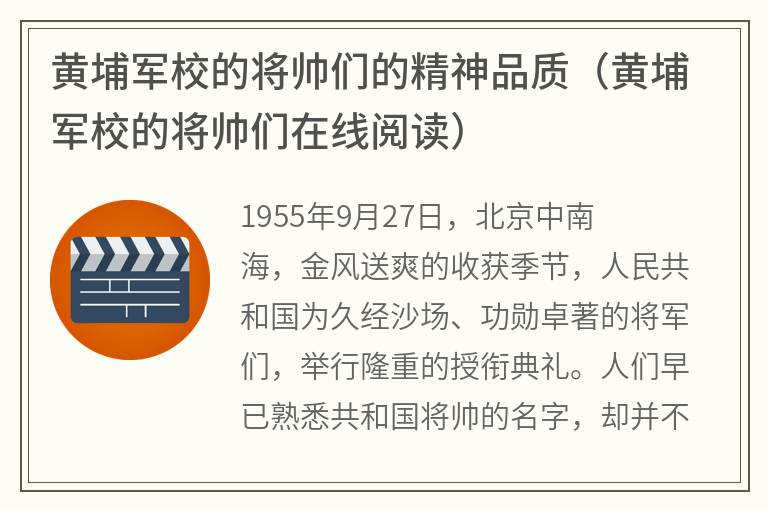 黄埔军校的将帅们的精神品质（黄埔军校的将帅们在线阅读）

1955年9月27日，北京中南海，金风送爽的收获季节，人民共和国为久经沙场、功勋卓著的将军们，举行隆重的授衔典礼。人们早已熟悉共和国将帅的名字，却并不